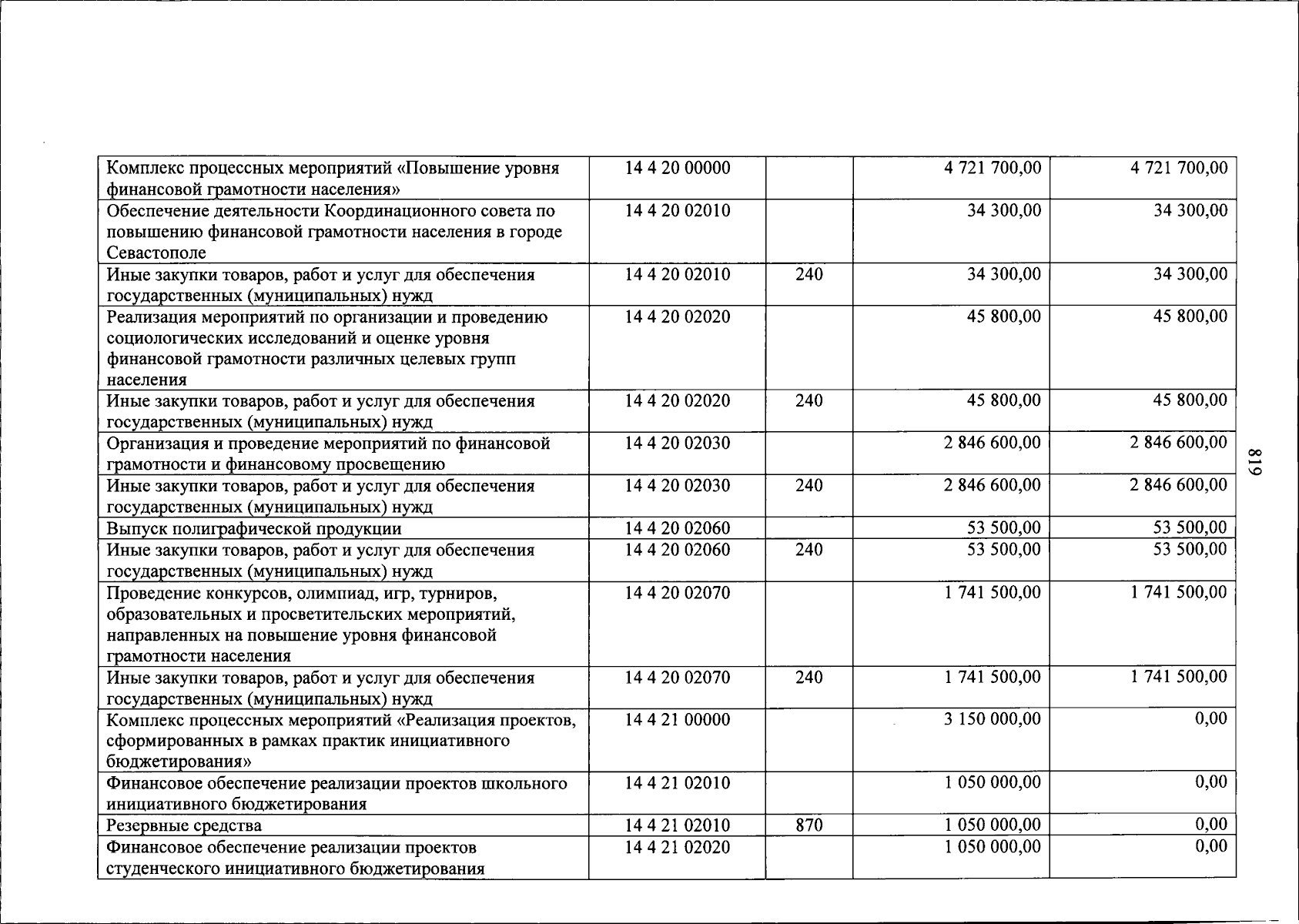 | Комплекс процессных мероприятий «Повышение уровня финансовой грамотности населения» | 14 4 20 00000 |  | 4 721 700,00 | 4 721 700,00 |
|---|---|---|---|---|
| Обеспечение деятельности Координационного совета по повышению финансовой грамотности населения в городе Севастополе | 14 4 20 02010 |  | 34 300,00 | 34 300,00 |
| Иные закупки товаров, работ и услуг для обеспечения государственных (муниципальных) нужд | 14 4 20 02010 | 240 | 34 300,00 | 34 300,00 |
| Реализация мероприятий по организации и проведению социологических исследований и оценке уровня финансовой грамотности различных целевых групп населения | 14 4 20 02020 |  | 45 800,00 | 45 800,00 |
| Иные закупки товаров, работ и услуг для обеспечения государственных (муниципальных) нужд | 14 4 20 02020 | 240 | 45 800,00 | 45 800,00 |
| Организация и проведение мероприятий по финансовой грамотности и финансовому просвещению | 14 4 20 02030 |  | 2 846 600,00 | 2 846 600,00 |
| Иные закупки товаров, работ и услуг для обеспечения государственных (муниципальных) нужд | 14 4 20 02030 | 240 | 2 846 600,00 | 2 846 600,00 |
| Выпуск полиграфической продукции | 14 4 20 02060 |  | 53 500,00 | 53 500,00 |
| Иные закупки товаров, работ и услуг для обеспечения государственных (муниципальных) нужд | 14 4 20 02060 | 240 | 53 500,00 | 53 500,00 |
| Проведение конкурсов, олимпиад, игр, турниров, образовательных и просветительских мероприятий, направленных на повышение уровня финансовой грамотности населения | 14 4 20 02070 |  | 1 741 500,00 | 1 741 500,00 |
| Иные закупки товаров, работ и услуг для обеспечения государственных (муниципальных) нужд | 14 4 20 02070 | 240 | 1 741 500,00 | 1 741 500,00 |
| Комплекс процессных мероприятий «Реализация проектов, сформированных в рамках практик инициативного бюджетирования» | 14 4 21 00000 |  | 3 150 000,00 | 0,00 |
| Финансовое обеспечение реализации проектов школьного инициативного бюджетирования | 14 4 21 02010 |  | 1 050 000,00 | 0,00 |
| Резервные средства | 14 4 21 02010 | 870 | 1 050 000,00 | 0,00 |
| Финансовое обеспечение реализации проектов студенческого инициативного бюджетирования | 14 4 21 02020 |  | 1 050 000,00 | 0,00 |

819